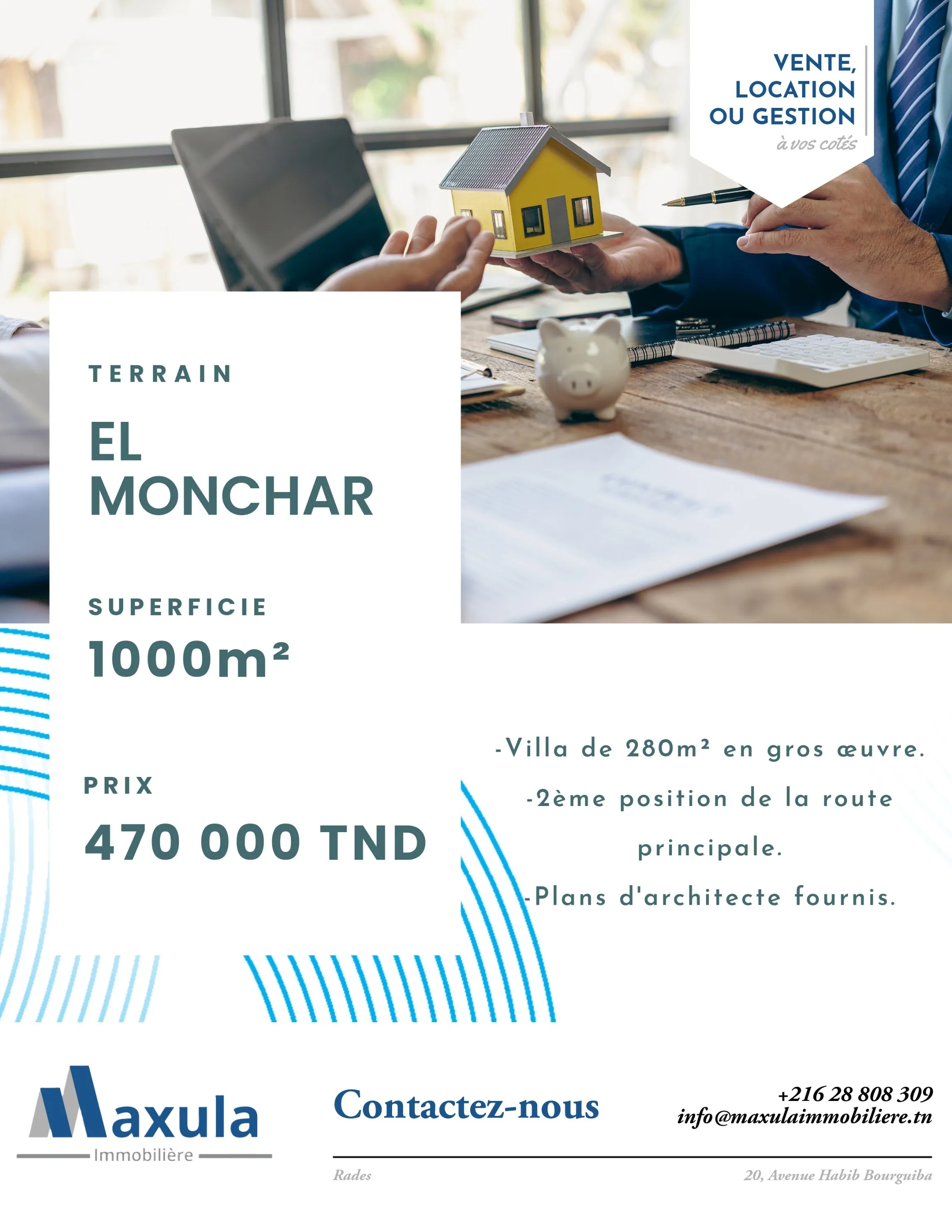 VENTE, LOCATION OU GESTION
à vos cotés

TERRAIN

EL MONCHAR

SUPERFICIE
1000m²

PRIX
470 000 TND

-Villa de 280m² en gros œuvre.
-2ème position de la route principale.
-Plans d'architecte fournis.

Maxula
Immobilière

Contactez-nous

+216 28 808 309
info@maxulaimmobiliere.tn

Rades

20, Avenue Habib Bourguiba